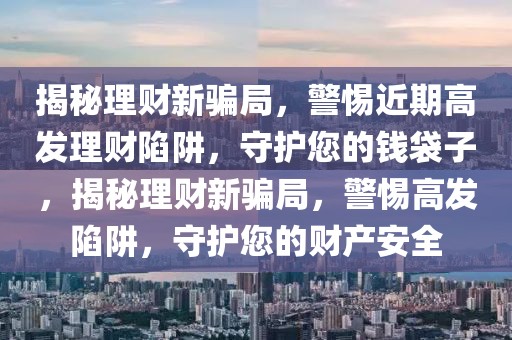 揭秘理财新骗局，警惕近期高发理财陷阱，守护您的钱袋子，揭秘理财新骗局，警惕高发陷阱，守护您的财产安全